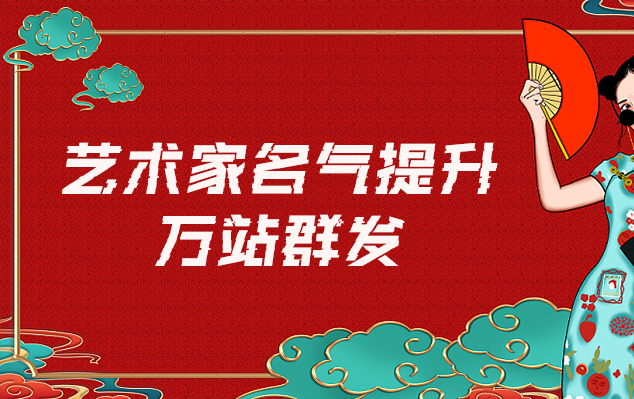 艺术家名气提升
万站群发